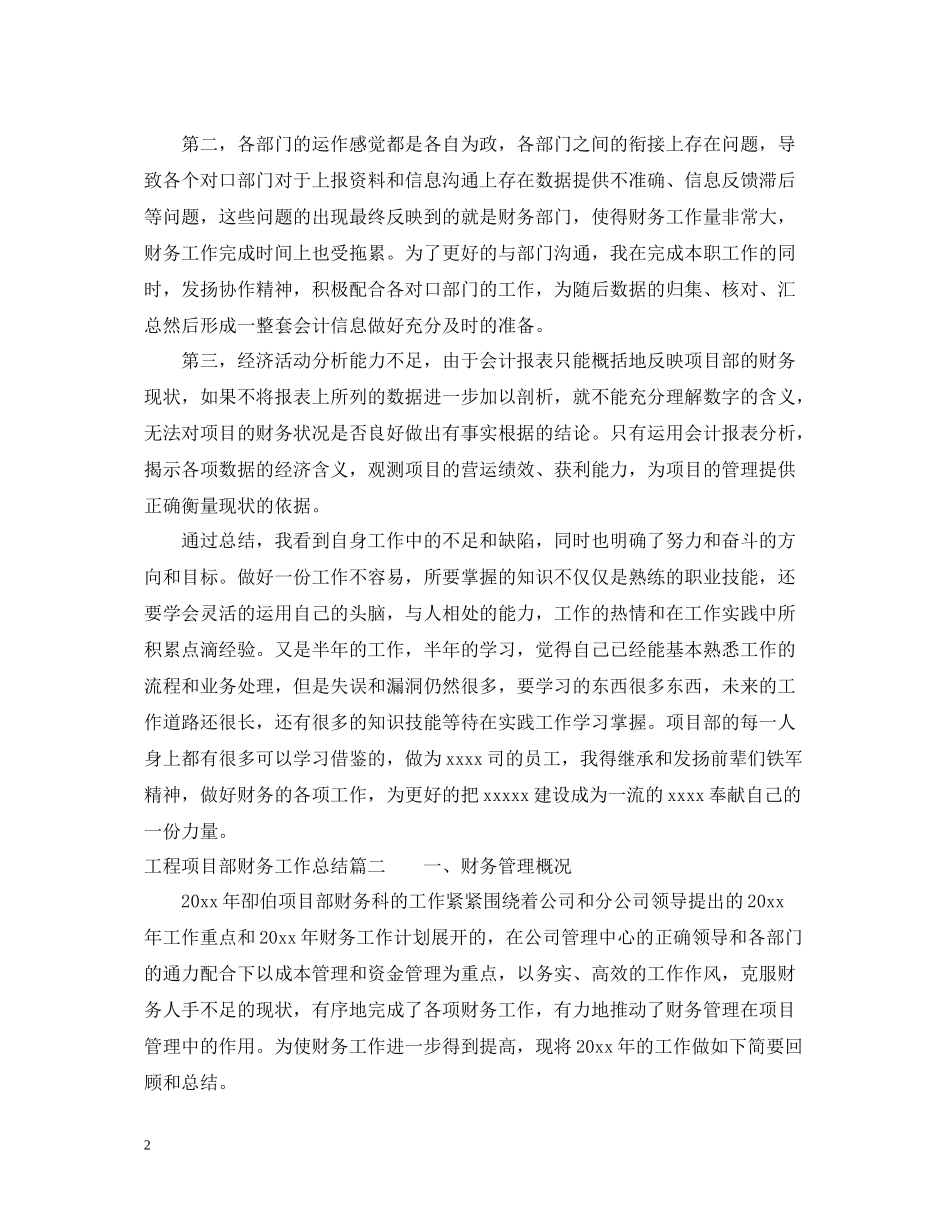 第二，各部门的运作感觉都是各自为政，各部门之间的衔接上存在问题，导致各个对口部门对于上报资料和信息沟通上存在数据提供不准确、信息反馈滞后等问题，这些问题的出现最终反映到的就是财务部门，使得财务工作量非常大，财务工作完成时间上也受拖累。为了更好的与部门沟通，我在完成本职工作的同时，发扬协作精神，积极配合各对口部门的工作，为随后数据的归集、核对、汇总然后形成一整套会计信息做好充分及时的准备。

第三，经济活动分析能力不足，由于会计报表只能概括地反映项目部的财务现状，如果不将报表上所列的数据进一步加以剖析，就不能充分理解数字的含义，无法对项目的财务状况是否良好做出有事实根据的结论。只有运用会计报表分析，揭示各项数据的经济含义，观测项目的营运绩效、获利能力，为项目的管理提供正确衡量现状的依据。

通过总结，我看到自身工作中的不足和缺陷，同时也明确了努力和奋斗的方向和目标。做好一份工作不容易，所要掌握的知识不仅仅是熟练的职业技能，还要学会灵活的运用自己的头脑，与人相处的能力，工作的热情和在工作实践中所积累点滴经验。又是半年的工作，半年的学习，觉得自己已经能基本熟悉工作的流程和业务处理，但是失误和漏洞仍然很多，要学习的东西很多东西，未来的工作道路还很长，还有很多的知识技能等待在实践工作学习掌握。项目部的每一人身上都有很多可以学习借鉴的，做为xxxx司的员工，我得继承和发扬前辈们铁军精神，做好财务的各项工作，为更好的把xxxxx建设成为一流的xxxx奉献自己的一份力量。

工程项目部财务工作总结篇二 一、财务管理概况

20xx年邵伯项目部财务科的工作紧紧围绕着公司和分公司领导提出的20xx年工作重点和20xx年财务工作计划展开的，在公司管理中心的正确领导和各部门的通力配合下以成本管理和资金管理为重点，以务实、高效的工作作风，克服财务人手不足的现状，有序地完成了各项财务工作，有力地推动了财务管理在项目管理中的作用。为使财务工作进一步得到提高，现将20xx年的工作做如下简要回顾和总结。

2